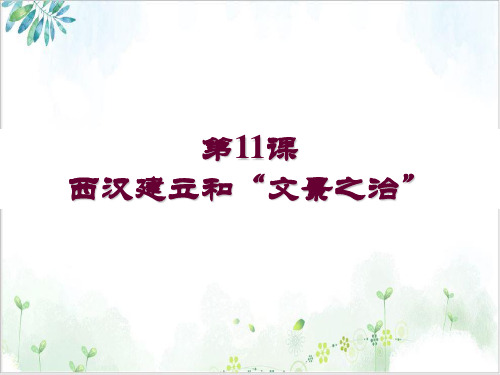 第11课
西汉建立和“文景之治”